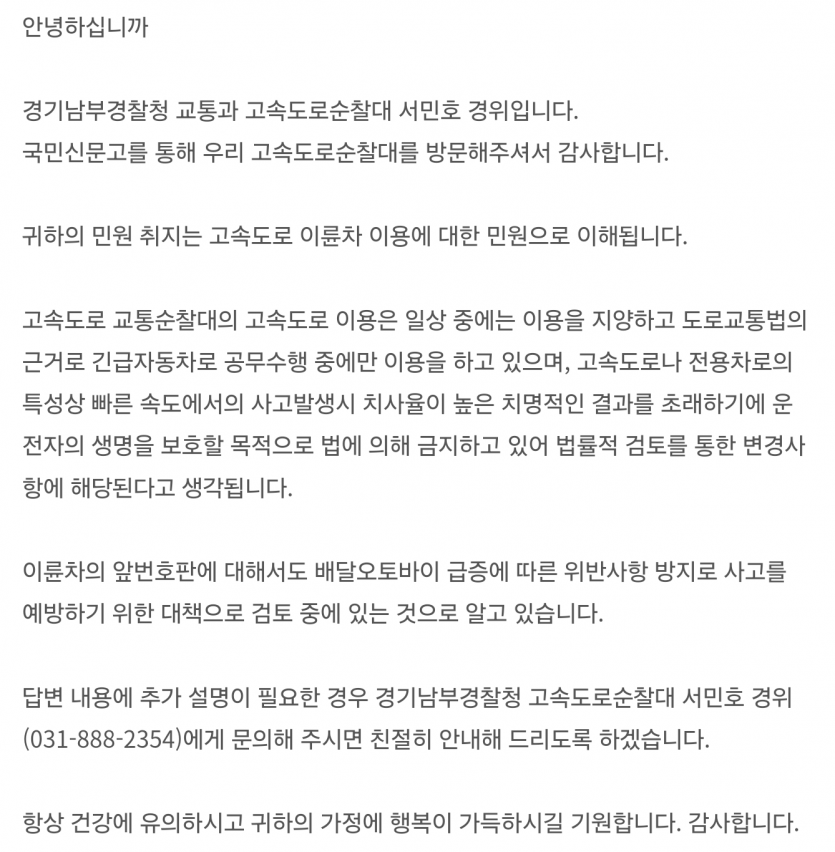 안녕하십니까

경기남부경찰청 교통과 고속도로순찰대 서민호 경위입니다.
국민신문고를 통해 우리 고속도로순찰대를 방문해주셔서 감사합니다.

귀하의 민원 취지는 고속도로 이륜차 이용에 대한 민원으로 이해됩니다.

고속도로 교통순찰대의 고속도로 이용은 일상 중에는 이용을 지양하고 도로교통법의 근거로 긴급자동차로 공무수행 중에만 이용을 하고 있으며, 고속도로나 전용차로의 특성상 빠른 속도에서의 사고발생시 치사율이 높은 치명적인 결과를 초래하기에 운전자의 생명을 보호할 목적으로 법에 의해 금지하고 있어 법률적 검토를 통한 변경사항에 해당된다고 생각됩니다.

이륜차의 앞번호판에 대해서도 배달오토바이 급증에 따른 위반사항 방지로 사고를 예방하기 위한 대책으로 검토 중에 있는 것으로 알고 있습니다.

답변 내용에 추가 설명이 필요한 경우 경기남부경찰청 고속도로순찰대 서민호 경위 (031-888-2354)에게 문의해 주시면 친절히 안내해 드리도록 하겠습니다.

항상 건강에 유의하시고 귀하의 가정에 행복이 가득하시길 기원합니다. 감사합니다.